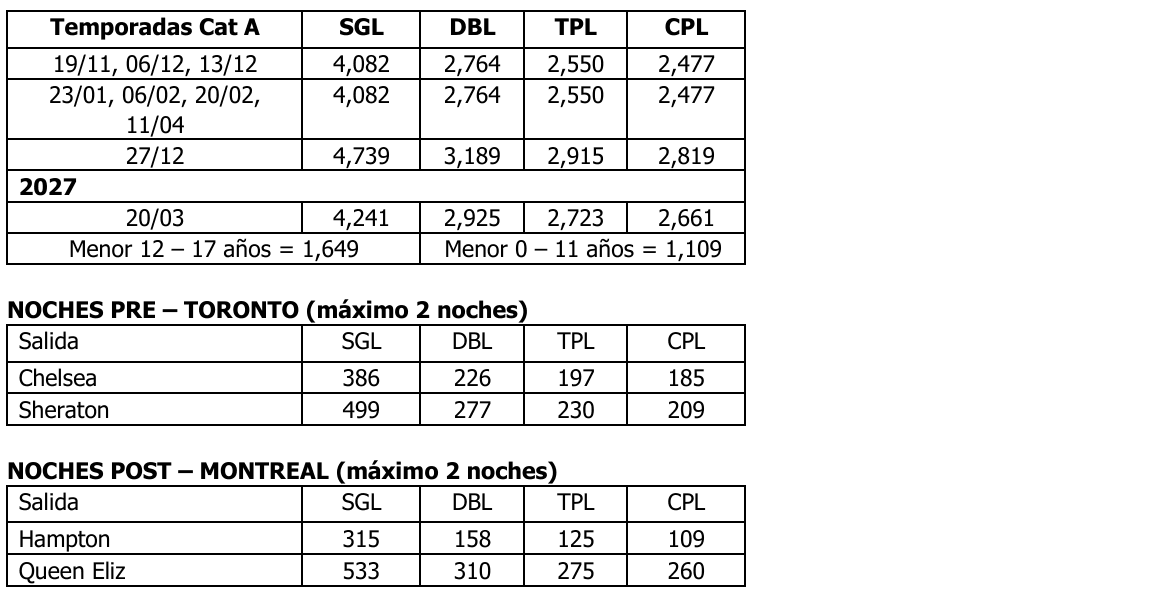 | Temporadas Cat A | SGL | DBL | TPL | CPL |
|---|---|---|---|---|
| 19/11, 06/12, 13/12 | 4,082 | 2,764 | 2,550 | 2,477 |
| 23/01, 06/02, 20/02, 11/04 | 4,082 | 2,764 | 2,550 | 2,477 |
| 27/12 | 4,739 | 3,189 | 2,915 | 2,819 |
| 2027 | | | | |
| 20/03 | 4,241 | 2,925 | 2,723 | 2,661 |
| Menor 12 – 17 años = 1,649 | | Menor 0 – 11 años = 1,109 | | |

NOCHES PRE – TORONTO (máximo 2 noches)

| Salida | SGL | DBL | TPL | CPL |
|---|---|---|---|---|
| Chelsea | 386 | 226 | 197 | 185 |
| Sheraton | 499 | 277 | 230 | 209 |

NOCHES POST – MONTREAL (máximo 2 noches)

| Salida | SGL | DBL | TPL | CPL |
|---|---|---|---|---|
| Hampton | 315 | 158 | 125 | 109 |
| Queen Eliz | 533 | 310 | 275 | 260 |